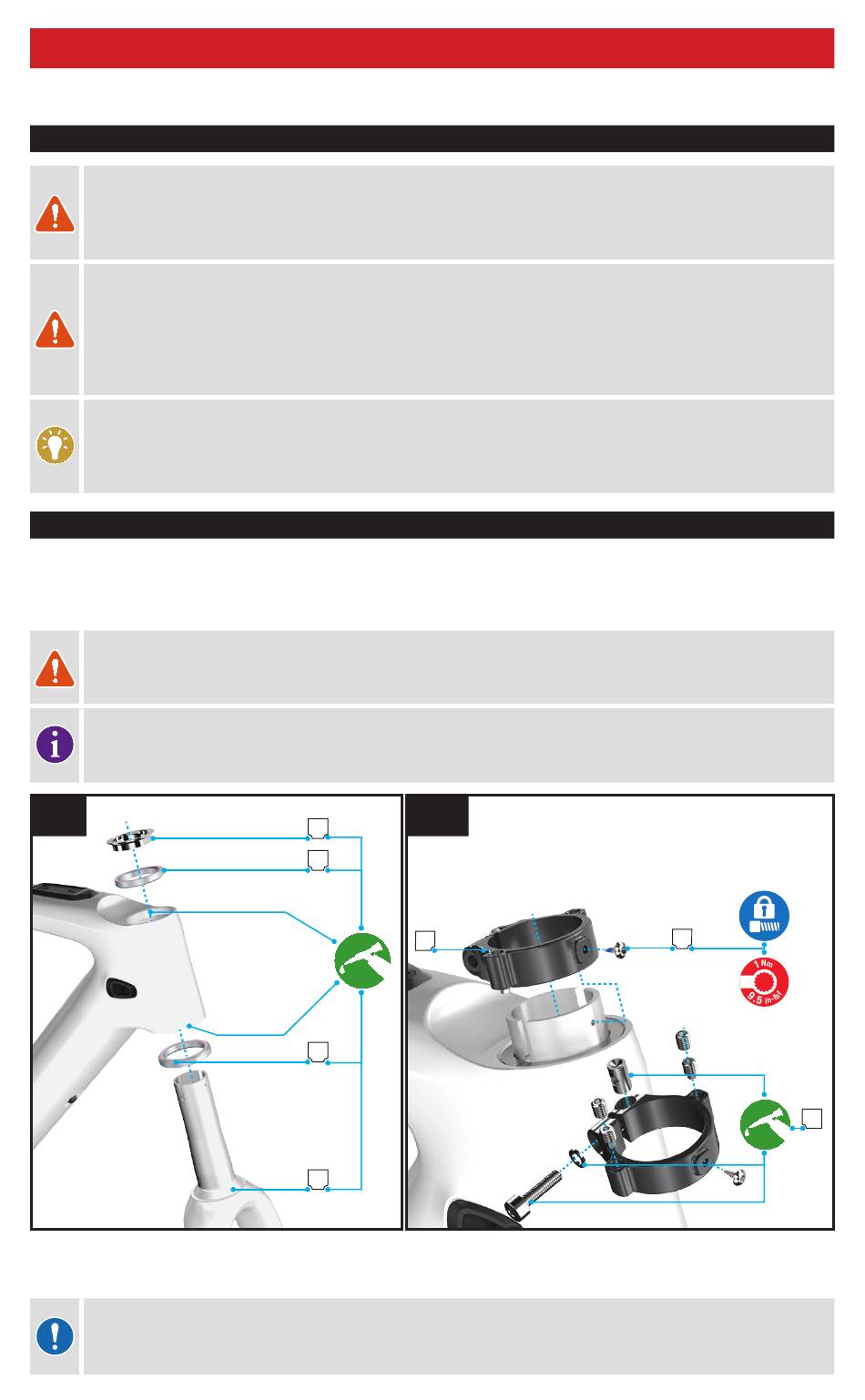 1 Nm
9.5 in-lbf